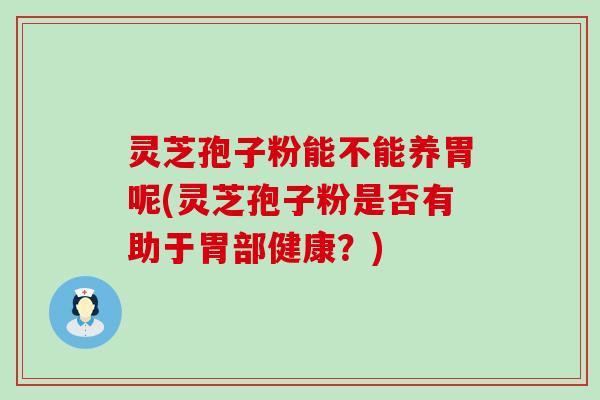 灵芝孢子粉能不能养胃呢(灵芝孢子粉是否有助于胃部健康？)